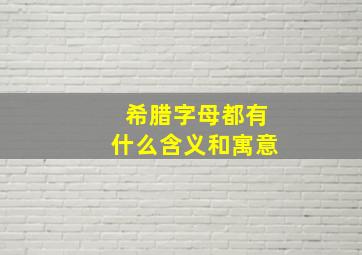 希腊字母都有
什么含义和寓意